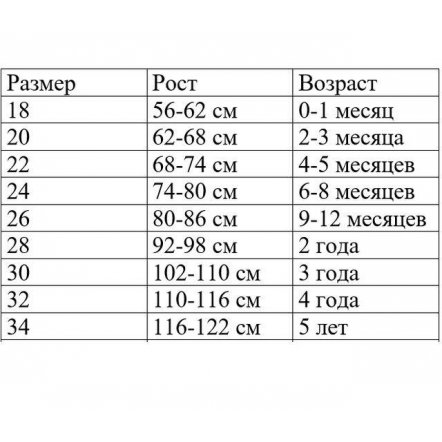 | Размер | Рост | Возраст |
|---|---|---|
| 18 | 56-62 см | 0-1 месяц |
| 20 | 62-68 см | 2-3 месяца |
| 22 | 68-74 см | 4-5 месяцев |
| 24 | 74-80 см | 6-8 месяцев |
| 26 | 80-86 см | 9-12 месяцев |
| 28 | 92-98 см | 2 года |
| 30 | 102-110 см | 3 года |
| 32 | 110-116 см | 4 года |
| 34 | 116-122 см | 5 лет |